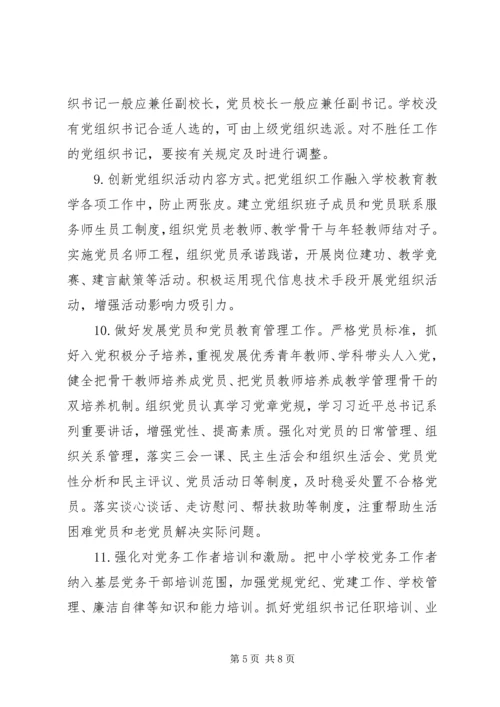 织书记一般应兼任副校长，党员校长一般应兼任副书记。学校没有党组织书记合适人选的，可由上级党组织选派。对不胜任工作的党组织书记，要按有关规定及时进行调整。

9. 创新党组织活动内容方式。把党组织工作融入学校教育教学各项工作中，防止两张皮。建立党组织班子成员和党员联系服务师生员工制度，组织党员老教师、教学骨干与年轻教师结对子。实施党员名师工程，组织党员承诺践诺，开展岗位建功、教学竞赛、建言献策等活动。积极运用现代信息技术手段开展党组织活动，增强活动影响力吸引力。

10. 做好发展党员和党员教育管理工作。严格党员标准，抓好入党积极分子培养，重视发展优秀青年教师、学科带头人入党，健全把骨干教师培养成党员、把党员教师培养成教学管理骨干的双培养机制。组织党员认真学习党章党规，学习习近平总书记系列重要讲话，增强党性、提高素质。强化对党员的日常管理、组织关系管理，落实三会一课、民主生活会和组织生活会、党员党性分析和民主评议、党员活动日等制度，及时稳妥处置不合格党员。落实谈心谈话、走访慰问、帮扶救助等制度，注重帮助生活困难党员和老党员解决实际问题。

11. 强化对党务工作者培训和激励。把中小学校党务工作者纳入基层党务干部培训范围，加强党规党纪、党建工作、学校管理、廉洁自律等知识和能力培训。抓好党组织书记任职培训、业

第 5 页 共 8 页